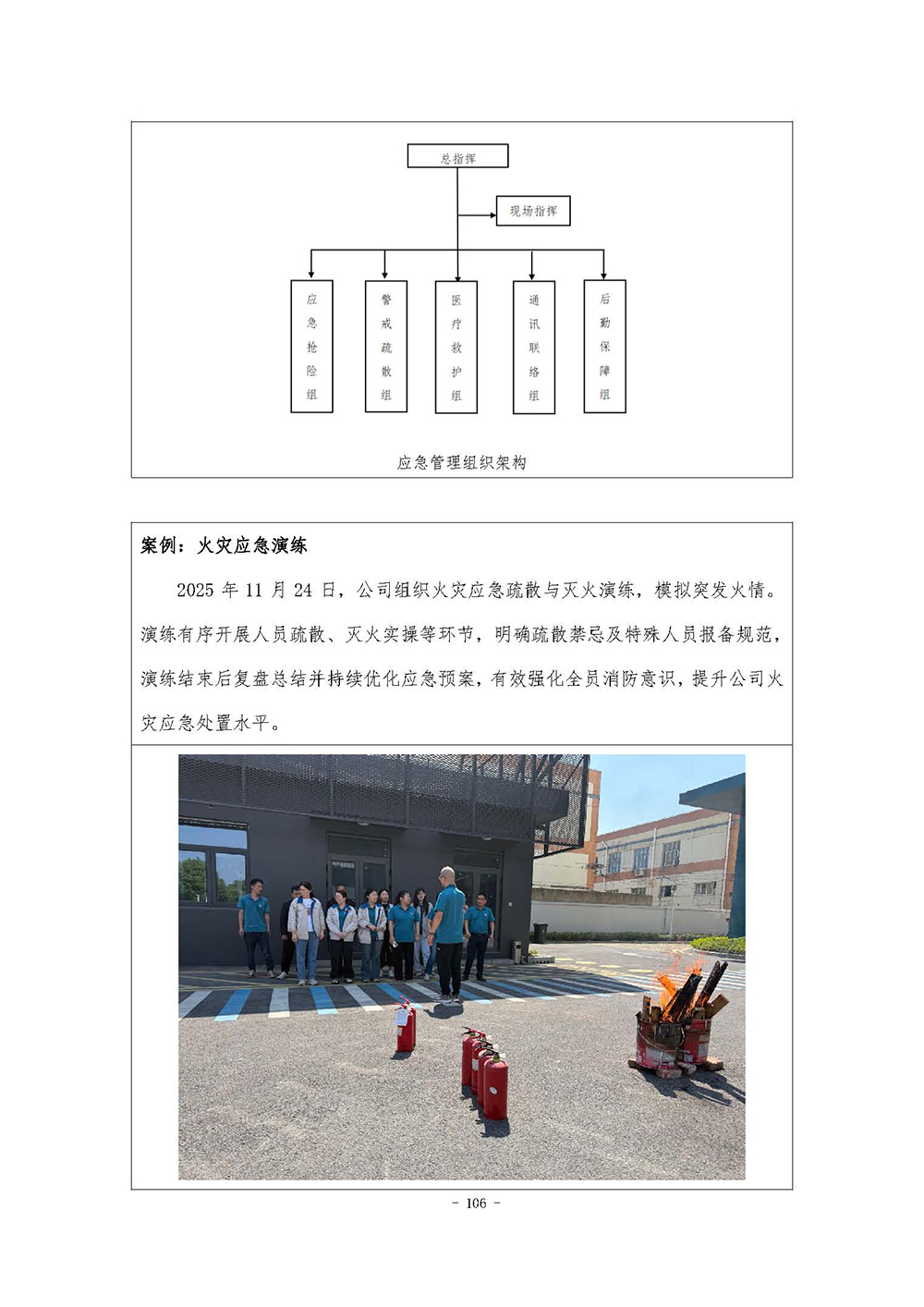 总指挥

现场指挥

应急抢险组

警戒疏散组

医疗救护组

通讯联络组

后勤保障组

应急管理组织架构

案例：火灾应急演练

2025 年 11 月 24 日，公司组织火灾应急疏散与灭火演练，模拟突发火情。演练有序开展人员疏散、灭火实操等环节，明确疏散禁忌及特殊人员报备规范，演练结束后复盘总结并持续优化应急预案，有效强化全员消防意识，提升公司火灾应急处置水平。

- 106 -